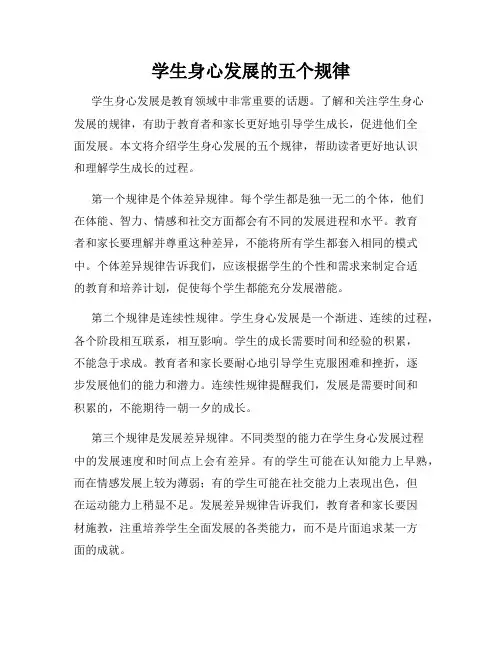 学生身心发展的五个规律

学生身心发展是教育领域中非常重要的话题。了解和关注学生身心发展的规律，有助于教育者和家长更好地引导学生成长，促进他们全面发展。本文将介绍学生身心发展的五个规律，帮助读者更好地认识和理解学生成长的过程。

第一个规律是个体差异规律。每个学生都是独一无二的个体，他们在体能、智力、情感和社交方面都会有不同的发展进程和水平。教育者和家长要理解并尊重这种差异，不能将所有学生都套入相同的模式中。个体差异规律告诉我们，应该根据学生的个性和需求来制定合适的教育和培养计划，促使每个学生都能充分发展潜能。

第二个规律是连续性规律。学生身心发展是一个渐进、连续的过程，各个阶段相互联系，相互影响。学生的成长需要时间和经验的积累，不能急于求成。教育者和家长要耐心地引导学生克服困难和挫折，逐步发展他们的能力和潜力。连续性规律提醒我们，发展是需要时间和积累的，不能期待一朝一夕的成长。

第三个规律是发展差异规律。不同类型的能力在学生身心发展过程中的发展速度和时间点上会有差异。有的学生可能在认知能力上早熟，而在情感发展上较为薄弱；有的学生可能在社交能力上表现出色，但在运动能力上稍显不足。发展差异规律告诉我们，教育者和家长要因材施教，注重培养学生全面发展的各类能力，而不是片面追求某一方面的成就。